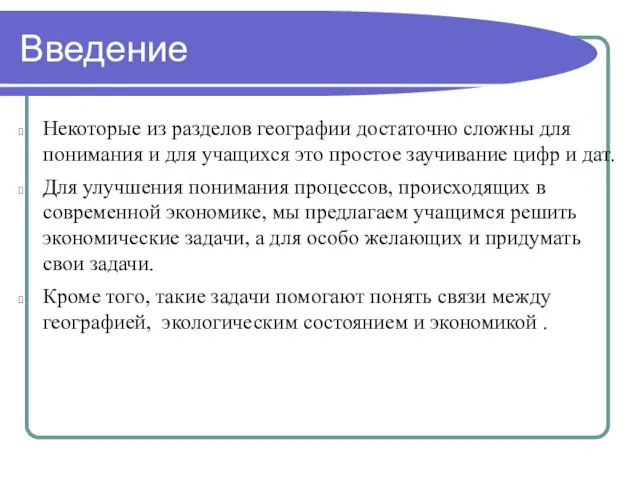 Введение

Некоторые из разделов географии достаточно сложны для понимания и для учащихся это простое заучивание цифр и дат.

Для улучшения понимания процессов, происходящих в современной экономике, мы предлагаем учащимся решить экономические задачи, а для особо желающих и придумать свои задачи.

Кроме того, такие задачи помогают понять связи между географией, экологическим состоянием и экономикой .